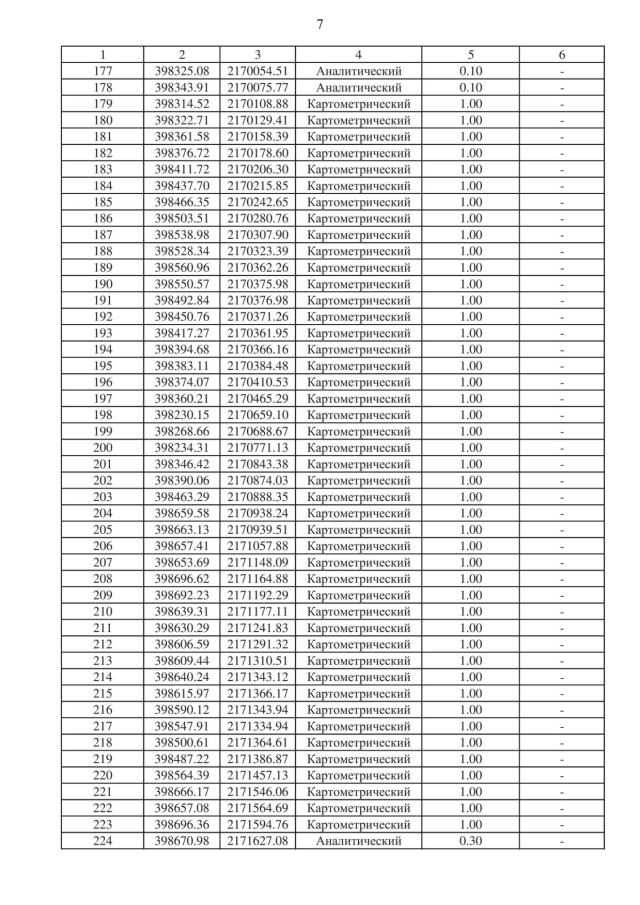 7

| 1 | 2 | 3 | 4 | 5 | 6 |
|---|---|---|---|---|---|
| 177 | 398325.08 | 2170054.51 | Аналитический | 0.10 | - |
| 178 | 398343.91 | 2170075.77 | Аналитический | 0.10 | - |
| 179 | 398314.52 | 2170108.88 | Картометрический | 1.00 | - |
| 180 | 398322.71 | 2170129.41 | Картометрический | 1.00 | - |
| 181 | 398361.58 | 2170158.39 | Картометрический | 1.00 | - |
| 182 | 398376.72 | 2170178.60 | Картометрический | 1.00 | - |
| 183 | 398411.72 | 2170206.30 | Картометрический | 1.00 | - |
| 184 | 398437.70 | 2170215.85 | Картометрический | 1.00 | - |
| 185 | 398466.35 | 2170242.65 | Картометрический | 1.00 | - |
| 186 | 398503.51 | 2170280.76 | Картометрический | 1.00 | - |
| 187 | 398538.98 | 2170307.90 | Картометрический | 1.00 | - |
| 188 | 398528.34 | 2170323.39 | Картометрический | 1.00 | - |
| 189 | 398560.96 | 2170362.26 | Картометрический | 1.00 | - |
| 190 | 398550.57 | 2170375.98 | Картометрический | 1.00 | - |
| 191 | 398492.84 | 2170376.98 | Картометрический | 1.00 | - |
| 192 | 398450.76 | 2170371.26 | Картометрический | 1.00 | - |
| 193 | 398417.27 | 2170361.95 | Картометрический | 1.00 | - |
| 194 | 398394.68 | 2170366.16 | Картометрический | 1.00 | - |
| 195 | 398383.11 | 2170384.48 | Картометрический | 1.00 | - |
| 196 | 398374.07 | 2170410.53 | Картометрический | 1.00 | - |
| 197 | 398360.21 | 2170465.29 | Картометрический | 1.00 | - |
| 198 | 398230.15 | 2170659.10 | Картометрический | 1.00 | - |
| 199 | 398268.66 | 2170688.67 | Картометрический | 1.00 | - |
| 200 | 398234.31 | 2170771.13 | Картометрический | 1.00 | - |
| 201 | 398346.42 | 2170843.38 | Картометрический | 1.00 | - |
| 202 | 398390.06 | 2170874.03 | Картометрический | 1.00 | - |
| 203 | 398463.29 | 2170888.35 | Картометрический | 1.00 | - |
| 204 | 398659.58 | 2170938.24 | Картометрический | 1.00 | - |
| 205 | 398663.13 | 2170939.51 | Картометрический | 1.00 | - |
| 206 | 398657.41 | 2171057.88 | Картометрический | 1.00 | - |
| 207 | 398653.69 | 2171148.09 | Картометрический | 1.00 | - |
| 208 | 398696.62 | 2171164.88 | Картометрический | 1.00 | - |
| 209 | 398692.23 | 2171192.29 | Картометрический | 1.00 | - |
| 210 | 398639.31 | 2171177.11 | Картометрический | 1.00 | - |
| 211 | 398630.29 | 2171241.83 | Картометрический | 1.00 | - |
| 212 | 398606.59 | 2171291.32 | Картометрический | 1.00 | - |
| 213 | 398609.44 | 2171310.51 | Картометрический | 1.00 | - |
| 214 | 398640.24 | 2171343.12 | Картометрический | 1.00 | - |
| 215 | 398615.97 | 2171366.17 | Картометрический | 1.00 | - |
| 216 | 398590.12 | 2171343.94 | Картометрический | 1.00 | - |
| 217 | 398547.91 | 2171334.94 | Картометрический | 1.00 | - |
| 218 | 398500.61 | 2171364.61 | Картометрический | 1.00 | - |
| 219 | 398487.22 | 2171386.87 | Картометрический | 1.00 | - |
| 220 | 398564.39 | 2171457.13 | Картометрический | 1.00 | - |
| 221 | 398666.17 | 2171546.06 | Картометрический | 1.00 | - |
| 222 | 398657.08 | 2171564.69 | Картометрический | 1.00 | - |
| 223 | 398696.36 | 2171594.76 | Картометрический | 1.00 | - |
| 224 | 398670.98 | 2171627.08 | Аналитический | 0.30 | - |